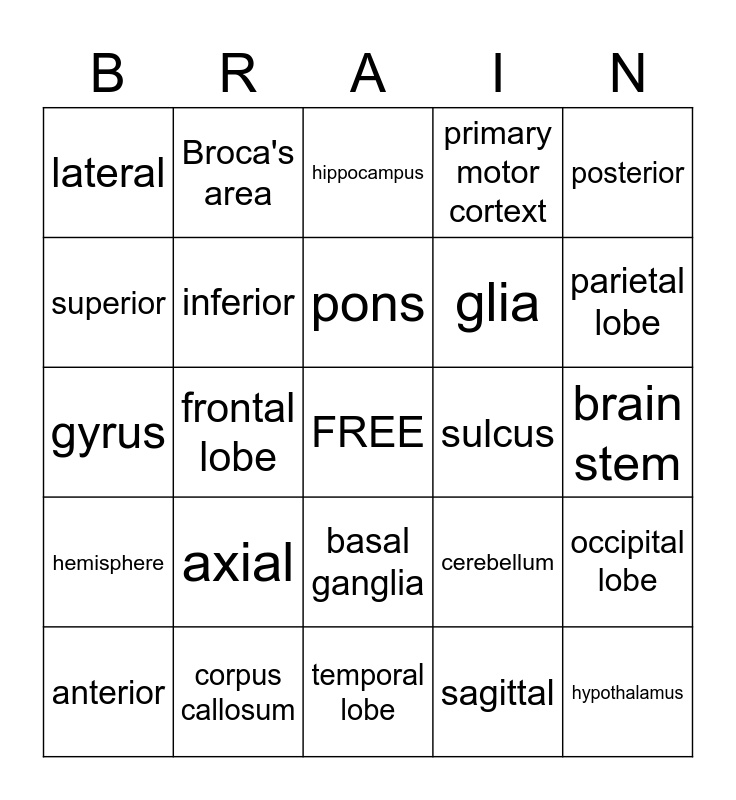 | B | R | A | I | N |
|---|---|---|---|---|
| lateral | Broca's area | hippocampus | primary motor cortext | posterior |
| superior | inferior | pons | glia | parietal lobe |
| gyrus | frontal lobe | FREE | sulcus | brain stem |
| hemisphere | axial | basal ganglia | cerebellum | occipital lobe |
| anterior | corpus callosum | temporal lobe | sagittal | hypothalamus |